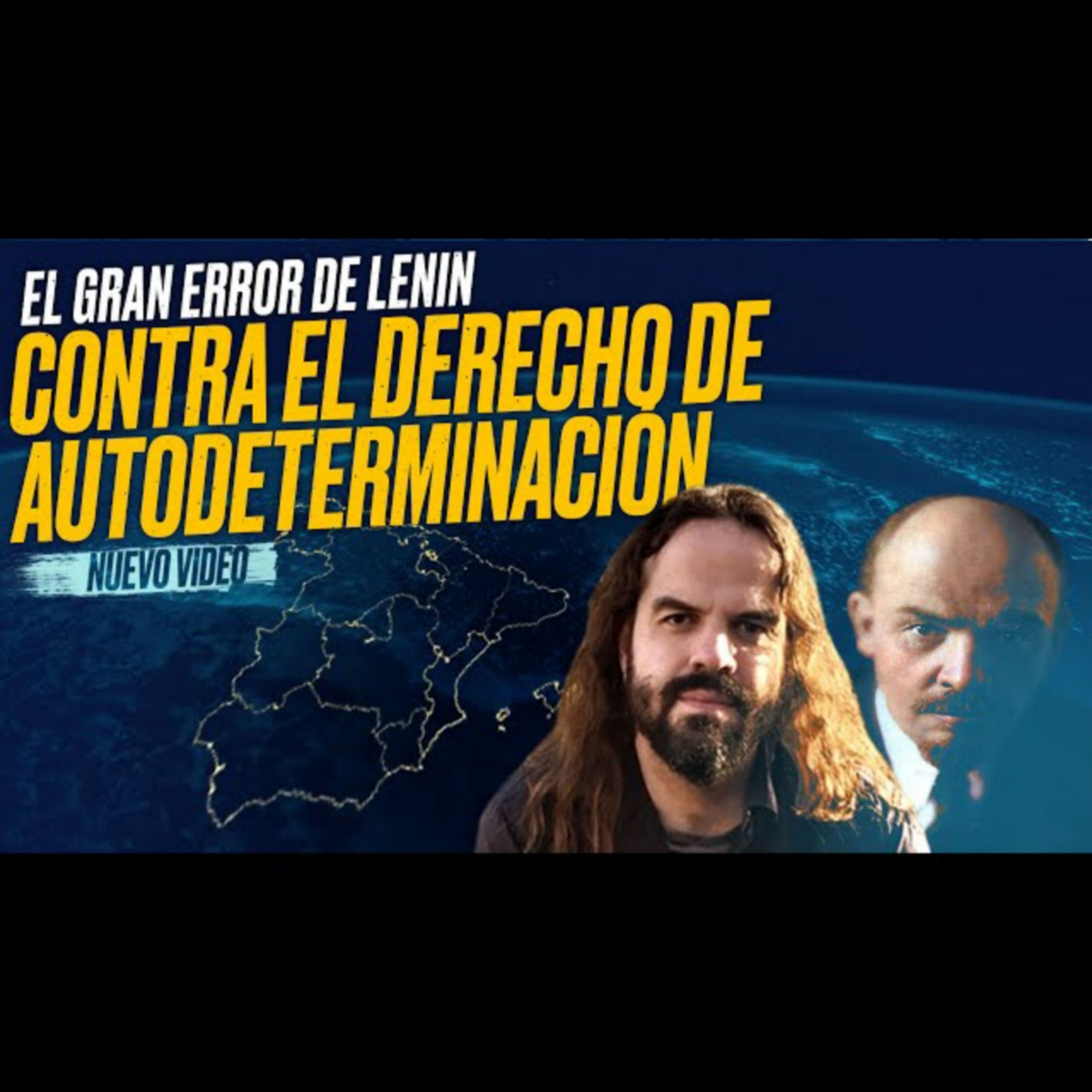 EL GRAN ERROR DE LENIN
CONTRA EL DERECHO DE AUTODETERMINACIÓN
NUEVO VIDEO